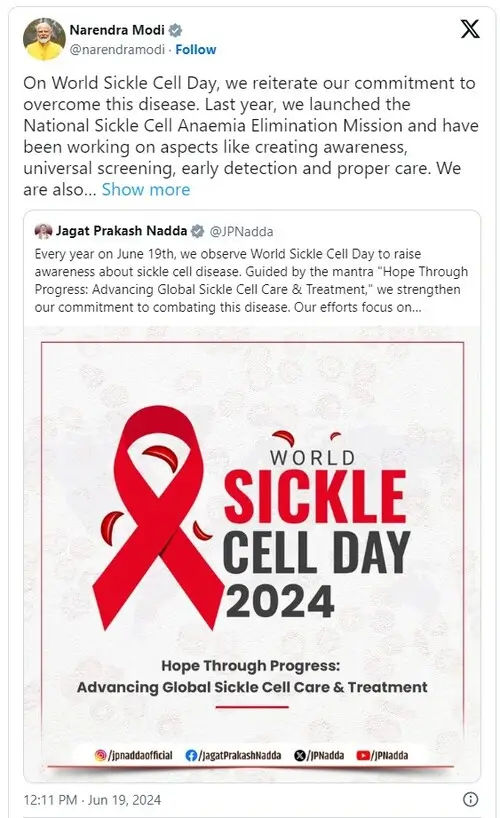 Narendra Modi
@narendramodi · Follow

On World Sickle Cell Day, we reiterate our commitment to overcome this disease. Last year, we launched the National Sickle Cell Anaemia Elimination Mission and have been working on aspects like creating awareness, universal screening, early detection and proper care. We are also... Show more

Jagat Prakash Nadda @JPNadda
Every year on June 19th, we observe World Sickle Cell Day to raise awareness about sickle cell disease. Guided by the mantra "Hope Through Progress: Advancing Global Sickle Cell Care & Treatment," we strengthen our commitment to combating this disease. Our efforts focus on...

WORLD
SICKLE
CELL DAY
2024

Hope Through Progress:
Advancing Global Sickle Cell Care & Treatment

/jpnaddaofficial /JagatPrakashNadda /JPNadda /JPNadda

12:11 PM · Jun 19, 2024